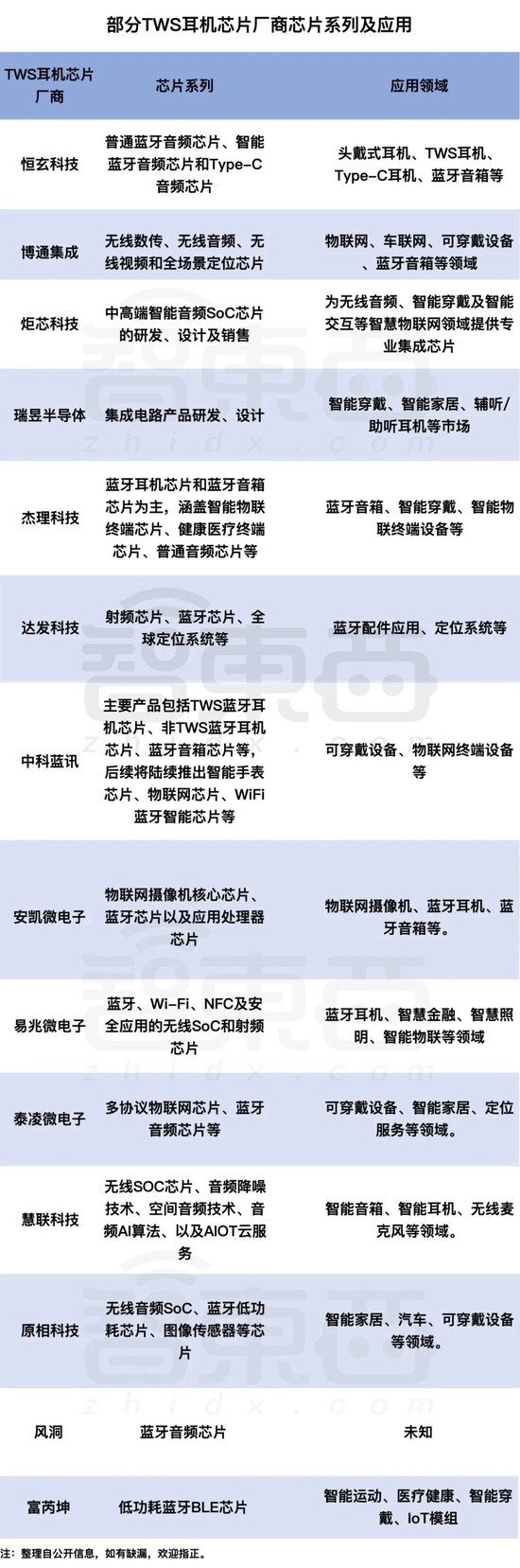 部分TWS耳机芯片厂商芯片系列及应用

| TWS耳机芯片厂商 | 芯片系列 | 应用领域 |
|---|---|---|
| 恒玄科技 | 普通蓝牙音频芯片、智能蓝牙音频芯片和Type-C音频芯片 | 头戴式耳机、TWS耳机、Type-C耳机、蓝牙音箱等 |
| 博通集成 | 无线数传、无线音频、无线视频和全场景定位芯片 | 物联网、车联网、可穿戴设备、蓝牙音箱等领域 |
| 炬芯科技 | 中高端智能音频SoC芯片的研发、设计及销售 | 为无线音频、智能穿戴及智能交互等智慧物联网领域提供专业集成芯片 |
| 瑞昱半导体 | 集成电路产品研发、设计 | 智能穿戴、智能家居、辅听/助听耳机等市场 |
| 杰理科技 | 蓝牙耳机芯片和蓝牙音箱芯片为主，涵盖智能物联终端芯片、健康医疗终端芯片、普通音频芯片等 | 蓝牙音箱、智能穿戴、智能物联终端设备等 |
| 达发科技 | 射频芯片、蓝牙芯片、全球定位系统等 | 蓝牙配件应用、定位系统等 |
| 中科蓝讯 | 主要产品包括TWS蓝牙耳机芯片、非TWS蓝牙耳机芯片、蓝牙音箱芯片等，后续将陆续推出智能手表芯片、物联网芯片、WiFi蓝牙智能芯片等 | 可穿戴设备、物联网终端设备等 |
| 安凯微电子 | 物联网摄像机核心芯片、蓝牙芯片以及应用处理器芯片 | 物联网摄像机、蓝牙耳机、蓝牙音箱等。 |
| 易兆微电子 | 蓝牙、Wi-Fi、NFC及安全应用的无线SoC和射频芯片 | 蓝牙耳机、智慧金融、智慧照明、智能物联等领域 |
| 泰凌微电子 | 多协议物联网芯片、蓝牙音频芯片等 | 可穿戴设备、智能家居、定位服务等领域。 |
| 慧联科技 | 无线SOC芯片、音频降噪技术、空间音频技术、音频AI算法、以及AIOT云服务 | 智能音箱、智能耳机、无线麦克风等领域。 |
| 原相科技 | 无线音频SoC、蓝牙低功耗芯片、图像传感器等芯片 | 智能家居、汽车、可穿戴设备等领域。 |
| 风洞 | 蓝牙音频芯片 | 未知 |
| 富芮坤 | 低功耗蓝牙BLE芯片 | 智能运动、医疗健康、智能穿戴、IoT模组 |

注：整理自公开信息，如有缺漏，欢迎指正。

智東西
zhidx.com